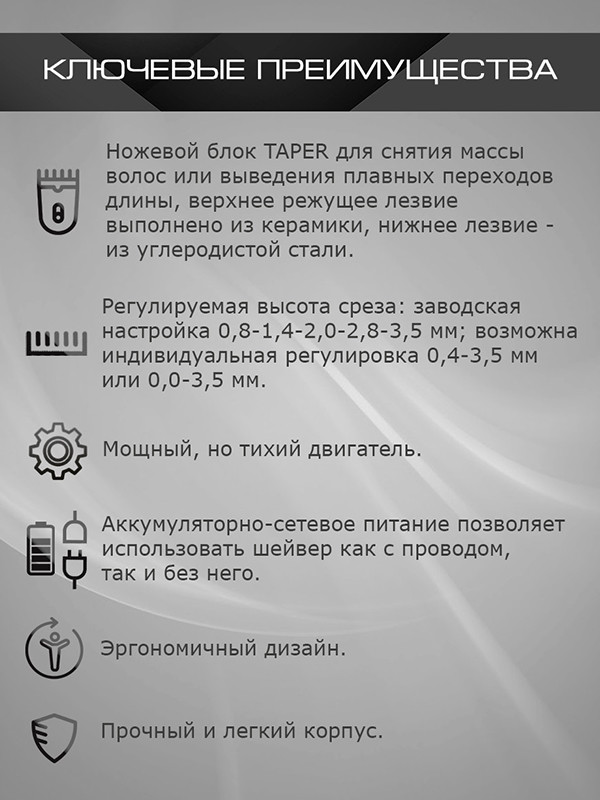 КЛЮЧЕВЫЕ ПРЕИМУЩЕСТВА

Ножевой блок TAPER для снятия массы волос или выведения плавных переходов длины, верхнее режущее лезвие выполнено из керамики, нижнее лезвие - из углеродистой стали.

Регулируемая высота среза: заводская настройка 0,8-1,4-2,0-2,8-3,5 мм; возможна индивидуальная регулировка 0,4-3,5 мм или 0,0-3,5 мм.

Мощный, но тихий двигатель.

Аккумуляторно-сетевое питание позволяет использовать шейвер как с проводом, так и без него.

Эргономичный дизайн.

Прочный и легкий корпус.